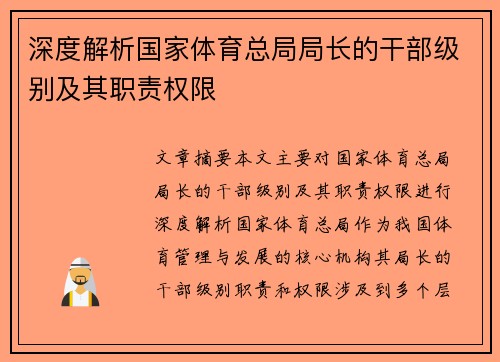 深度解析国家体育总局局长的干部级别及其职责权限

文章摘要本文主要对国家体育总局局长的干部级别及其职责权限进行深度解析国家体育总局作为我国体育管理与发展的核心机构其局长的干部级别职责和权限涉及到多个层